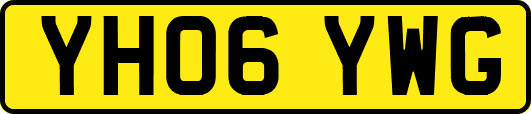 YH06 YWG